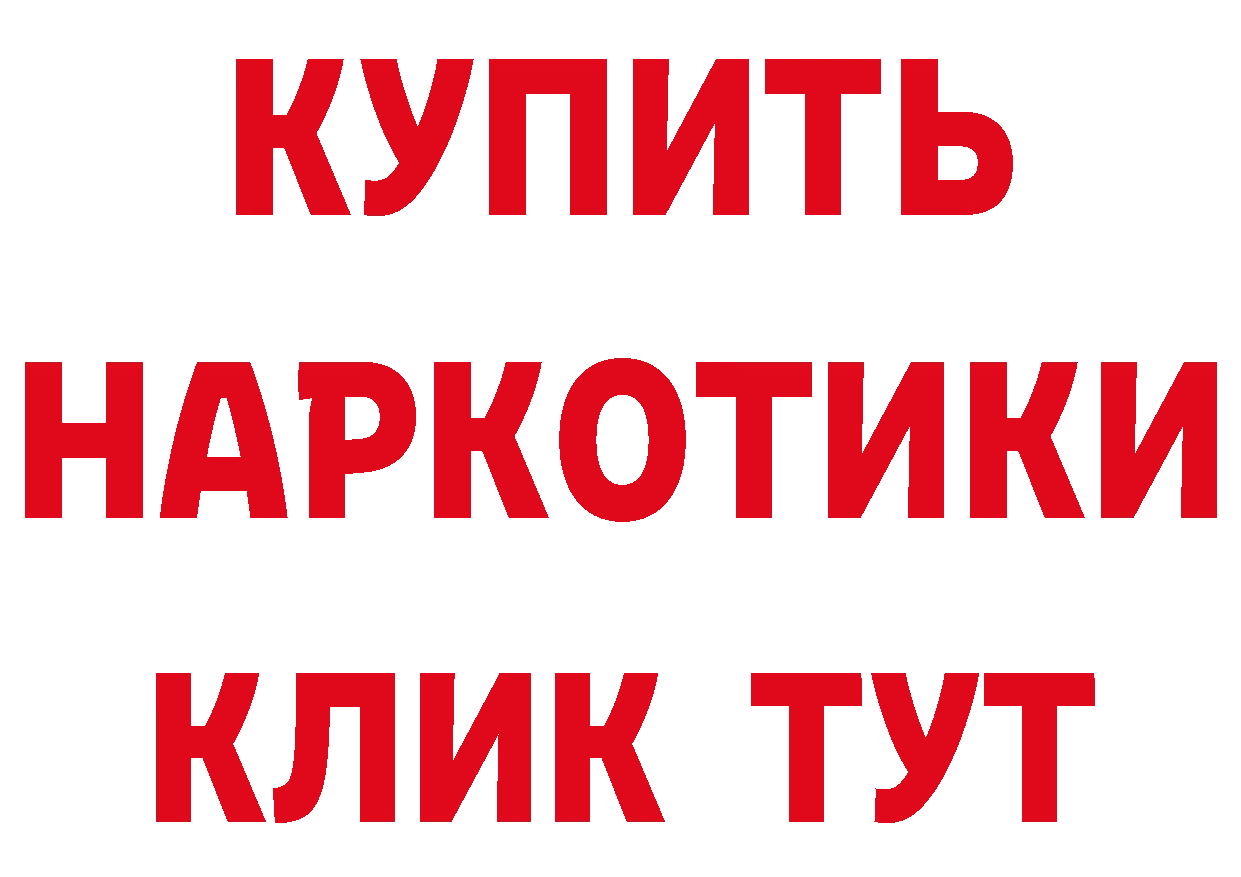 КУПИТЬ НАРКОТИКИ КЛИК ТУТ